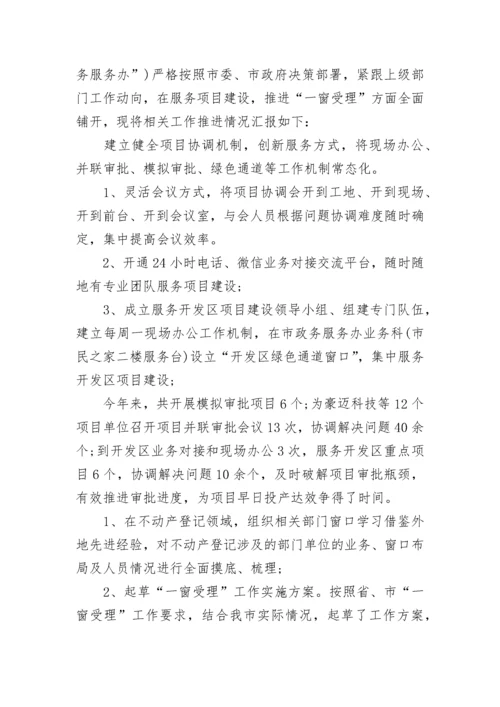 务服务办”）严格按照市委、市政府决策部署，紧跟上级部门工作动向，在服务项目建设，推进“一窗受理”方面全面铺开，现将相关工作推进情况汇报如下：

建立健全项目协调机制，创新服务方式，将现场办公、并联审批、模拟审批、绿色通道等工作机制常态化。

1、灵活会议方式，将项目协调会开到工地、开到现场、开到前台、开到会议室，与会人员根据问题协调难度随时确定，集中提高会议效率。

2、开通24小时电话、微信业务对接交流平台，随时随地有专业团队服务项目建设；

3、成立服务开发区项目建设领导小组、组建专门队伍，建立每周一现场办公工作机制，在市政务服务办业务科（市民之家二楼服务台）设立“开发区绿色通道窗口”，集中服务开发区项目建设；

今年来，共开展模拟审批项目6个；为豪迈科技等12个项目单位召开项目并联审批会议13次，协调解决问题40余个；到开发区业务对接和现场办公3次，服务开发区重点项目6个，协调解决问题10余个，及时破解项目审批瓶颈，有效推进审批进度，为项目早日投产达效争得了时间。

1、在不动产登记领域，组织相关部门窗口学习借鉴外地先进经验，对不动产登记涉及的部门单位的业务、窗口布局及人员情况进行全面摸底、梳理；

2、起草“一窗受理”工作实施方案。按照省、市“一窗受理”工作要求，结合我市实际情况，起草了工作方案，